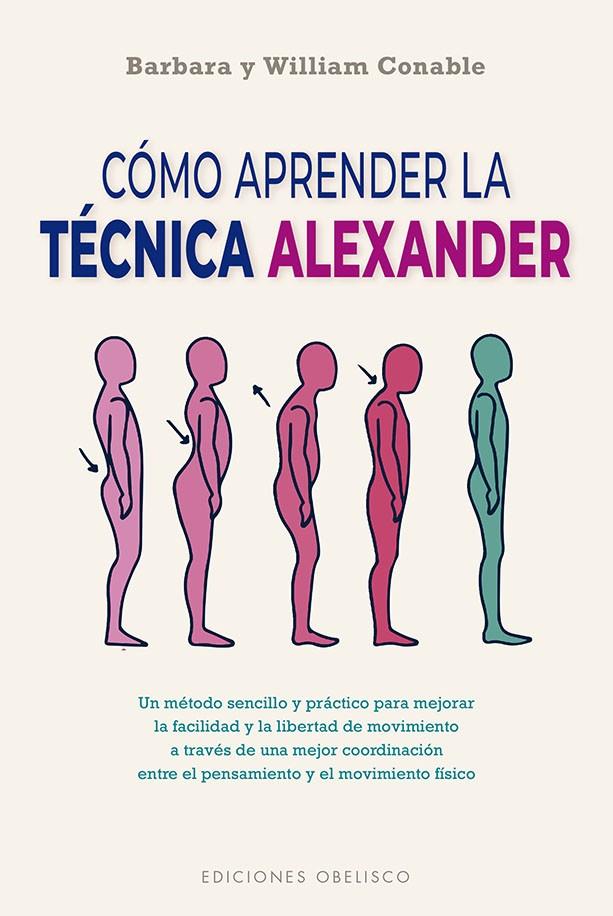 Barbara y William Conable

CÓMO APRENDER LA TÉCNICA ALEXANDER

Un método sencillo y práctico para mejorar la facilidad y la libertad de movimiento a través de una mejor coordinación entre el pensamiento y el movimiento físico

EDICIONES OBELISCO